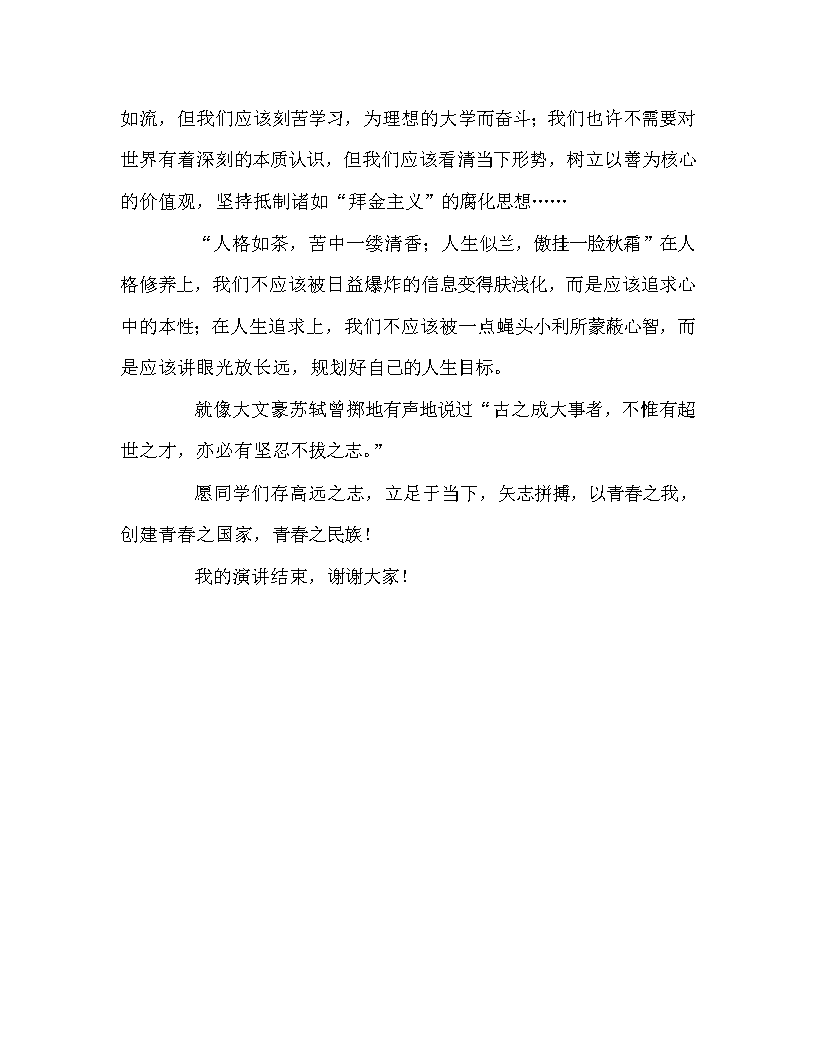 如流，但我们应该刻苦学习，为理想的大学而奋斗；我们也许不需要对世界有着深刻的本质认识，但我们应该看清当下形势，树立以善为核心的价值观，坚持抵制诸如“拜金主义”的腐化思想……

“人格如茶，苦中一缕清香；人生似兰，傲挂一脸秋霜”在人格修养上，我们不应该被日益爆炸的信息变得肤浅化，而是应该追求心中的本性；在人生追求上，我们不应该被一点蝇头小利所蒙蔽心智，而是应该讲眼光放长远，规划好自己的人生目标。

就像大文豪苏轼曾掷地有声地说过“古之成大事者，不惟有超世之才，亦必有坚忍不拔之志。”

愿同学们存高远之志，立足于当下，矢志拼搏，以青春之我，创建青春之国家，青春之民族！

我的演讲结束，谢谢大家！